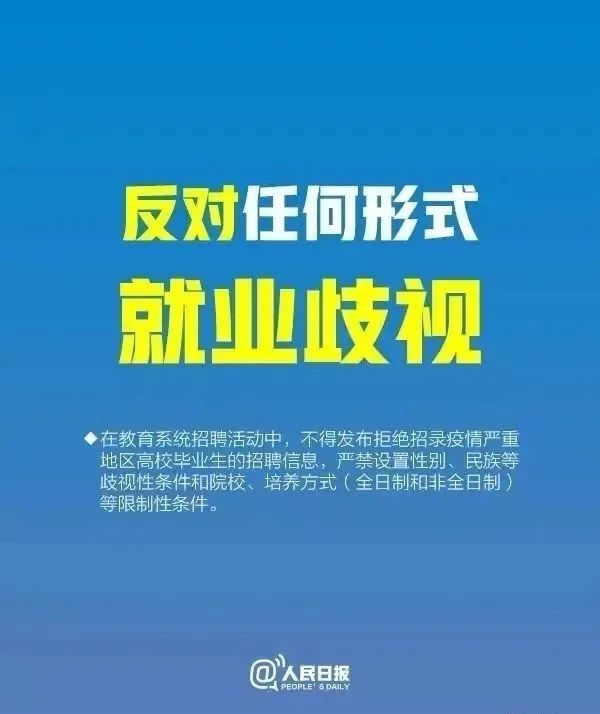 反对任何形式
就业歧视

◆在教育系统招聘活动中，不得发布拒绝招录疫情严重地区高校毕业生的招聘信息，严禁设置性别、民族等歧视性条件和院校、培养方式（全日制和非全日制）等限制性条件。

@人民日报
PEOPLE'S DAILY